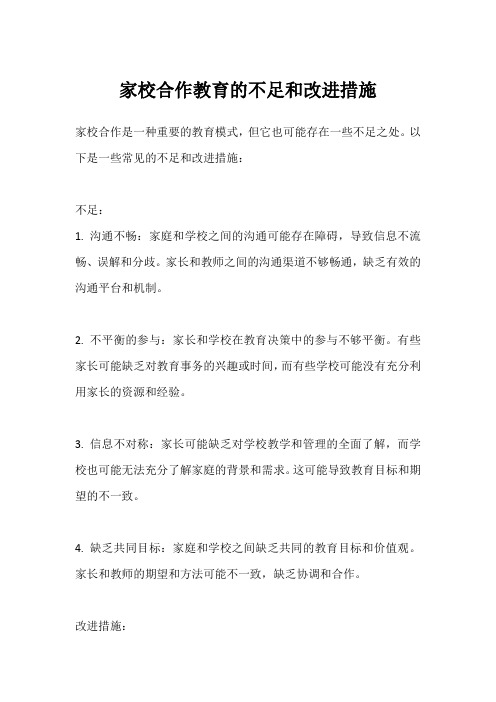 家校合作教育的不足和改进措施

家校合作是一种重要的教育模式，但它也可能存在一些不足之处。以下是一些常见的不足和改进措施：

不足：

1. 沟通不畅：家庭和学校之间的沟通可能存在障碍，导致信息不流畅、误解和分歧。家长和教师之间的沟通渠道不够畅通，缺乏有效的沟通平台和机制。

2. 不平衡的参与：家长和学校在教育决策中的参与不够平衡。有些家长可能缺乏对教育事务的兴趣或时间，而有些学校可能没有充分利用家长的资源和经验。

3. 信息不对称：家长可能缺乏对学校教学和管理的全面了解，而学校也可能无法充分了解家庭的背景和需求。这可能导致教育目标和期望的不一致。

4. 缺乏共同目标：家庭和学校之间缺乏共同的教育目标和价值观。家长和教师的期望和方法可能不一致，缺乏协调和合作。

改进措施：